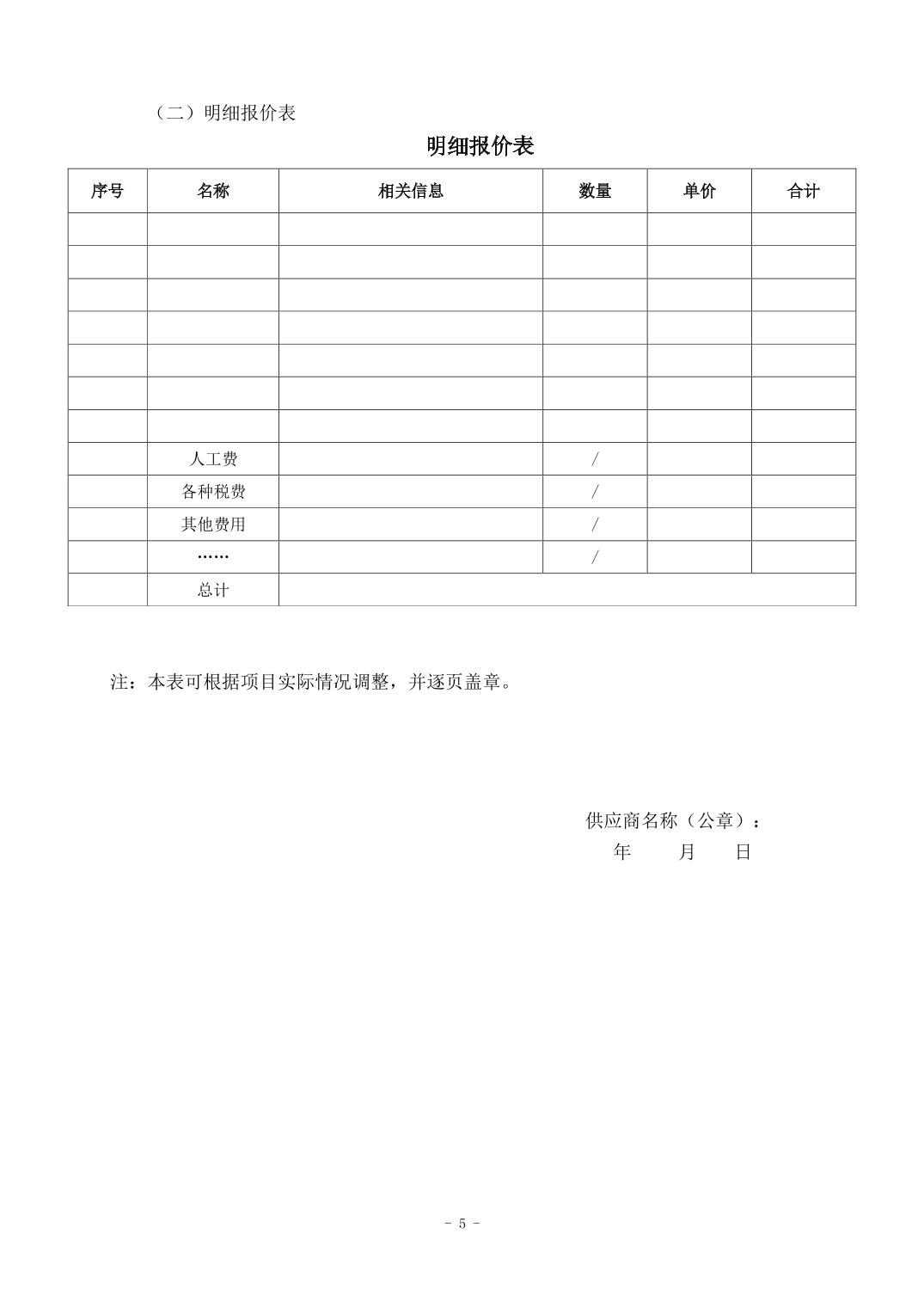 （二）明细报价表

明细报价表

| 序号 | 名称 | 相关信息 | 数量 | 单价 | 合计 |
|---|---|---|---|---|---|
| | | | | | |
| | | | | | |
| | | | | | |
| | | | | | |
| | | | | | |
| | | | | | |
| | | | | | |
| | 人工费 | | / | | |
| | 各种税费 | | / | | |
| | 其他费用 | | / | | |
| | …… | | / | | |
| | 总计 | | | | |

注：本表可根据项目实际情况调整，并逐页盖章。

供应商名称（公章）：
年　月　日

- 5 -